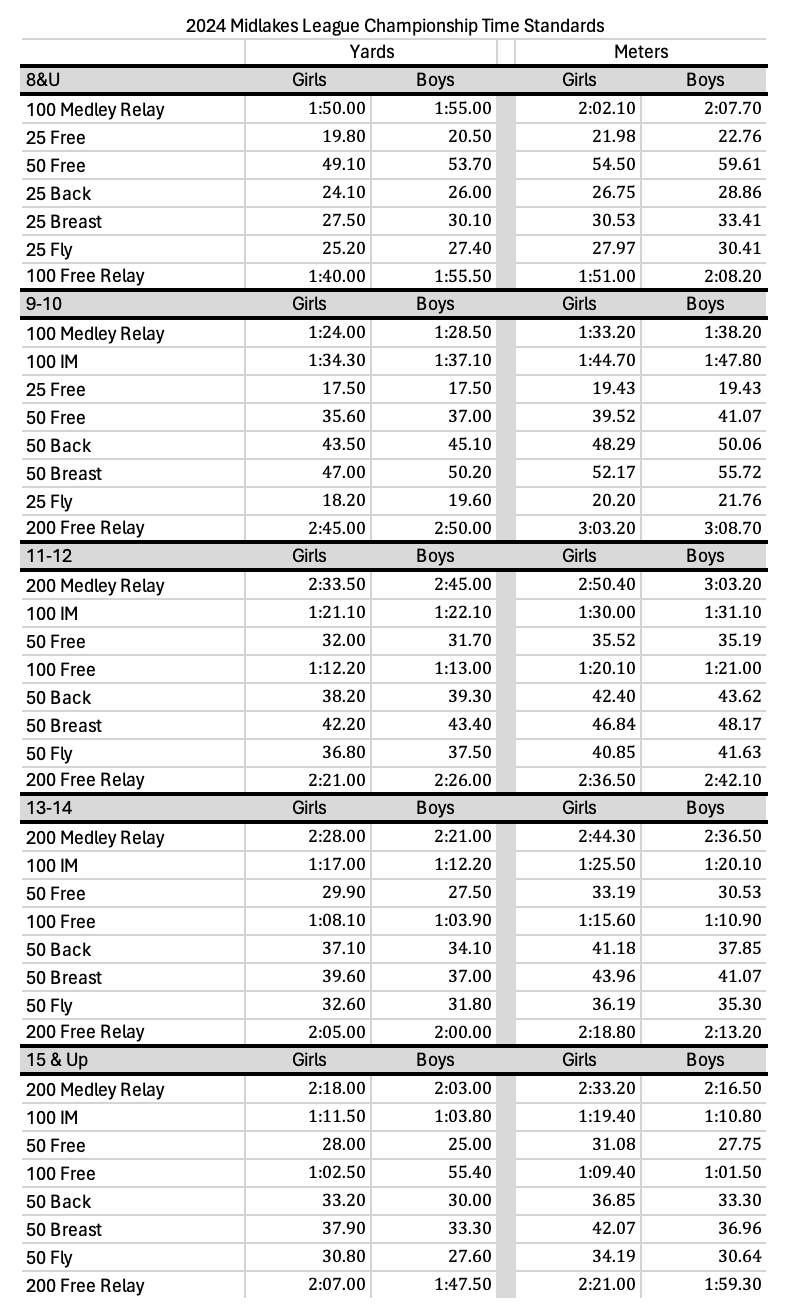 2024 Midlakes League Championship Time Standards

| | Yards | | Meters | |
|---|---|---|---|---|
| 8&U | Girls | Boys | Girls | Boys |
| 100 Medley Relay | 1:50.00 | 1:55.00 | 2:02.10 | 2:07.70 |
| 25 Free | 19.80 | 20.50 | 21.98 | 22.76 |
| 50 Free | 49.10 | 53.70 | 54.50 | 59.61 |
| 25 Back | 24.10 | 26.00 | 26.75 | 28.86 |
| 25 Breast | 27.50 | 30.10 | 30.53 | 33.41 |
| 25 Fly | 25.20 | 27.40 | 27.97 | 30.41 |
| 100 Free Relay | 1:40.00 | 1:55.50 | 1:51.00 | 2:08.20 |
| 9-10 | Girls | Boys | Girls | Boys |
| 100 Medley Relay | 1:24.00 | 1:28.50 | 1:33.20 | 1:38.20 |
| 100 IM | 1:34.30 | 1:37.10 | 1:44.70 | 1:47.80 |
| 25 Free | 17.50 | 17.50 | 19.43 | 19.43 |
| 50 Free | 35.60 | 37.00 | 39.52 | 41.07 |
| 50 Back | 43.50 | 45.10 | 48.29 | 50.06 |
| 50 Breast | 47.00 | 50.20 | 52.17 | 55.72 |
| 25 Fly | 18.20 | 19.60 | 20.20 | 21.76 |
| 200 Free Relay | 2:45.00 | 2:50.00 | 3:03.20 | 3:08.70 |
| 11-12 | Girls | Boys | Girls | Boys |
| 200 Medley Relay | 2:33.50 | 2:45.00 | 2:50.40 | 3:03.20 |
| 100 IM | 1:21.10 | 1:22.10 | 1:30.00 | 1:31.10 |
| 50 Free | 32.00 | 31.70 | 35.52 | 35.19 |
| 100 Free | 1:12.20 | 1:13.00 | 1:20.10 | 1:21.00 |
| 50 Back | 38.20 | 39.30 | 42.40 | 43.62 |
| 50 Breast | 42.20 | 43.40 | 46.84 | 48.17 |
| 50 Fly | 36.80 | 37.50 | 40.85 | 41.63 |
| 200 Free Relay | 2:21.00 | 2:26.00 | 2:36.50 | 2:42.10 |
| 13-14 | Girls | Boys | Girls | Boys |
| 200 Medley Relay | 2:28.00 | 2:21.00 | 2:44.30 | 2:36.50 |
| 100 IM | 1:17.00 | 1:12.20 | 1:25.50 | 1:20.10 |
| 50 Free | 29.90 | 27.50 | 33.19 | 30.53 |
| 100 Free | 1:08.10 | 1:03.90 | 1:15.60 | 1:10.90 |
| 50 Back | 37.10 | 34.10 | 41.18 | 37.85 |
| 50 Breast | 39.60 | 37.00 | 43.96 | 41.07 |
| 50 Fly | 32.60 | 31.80 | 36.19 | 35.30 |
| 200 Free Relay | 2:05.00 | 2:00.00 | 2:18.80 | 2:13.20 |
| 15 & Up | Girls | Boys | Girls | Boys |
| 200 Medley Relay | 2:18.00 | 2:03.00 | 2:33.20 | 2:16.50 |
| 100 IM | 1:11.50 | 1:03.80 | 1:19.40 | 1:10.80 |
| 50 Free | 28.00 | 25.00 | 31.08 | 27.75 |
| 100 Free | 1:02.50 | 55.40 | 1:09.40 | 1:01.50 |
| 50 Back | 33.20 | 30.00 | 36.85 | 33.30 |
| 50 Breast | 37.90 | 33.30 | 42.07 | 36.96 |
| 50 Fly | 30.80 | 27.60 | 34.19 | 30.64 |
| 200 Free Relay | 2:07.00 | 1:47.50 | 2:21.00 | 1:59.30 |